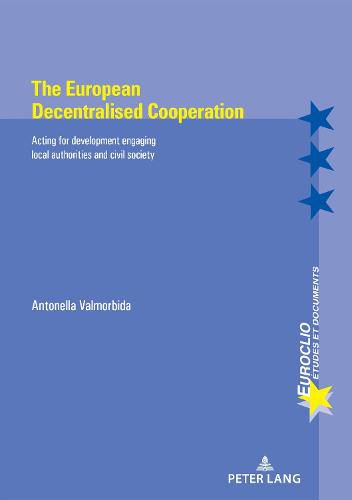 The European Decentralised Cooperation

Acting for development engaging local authorities and civil society

Antonella Valmorbida

EUROCLIO
ÉTUDES ET DOCUMENTS

PETER LANG